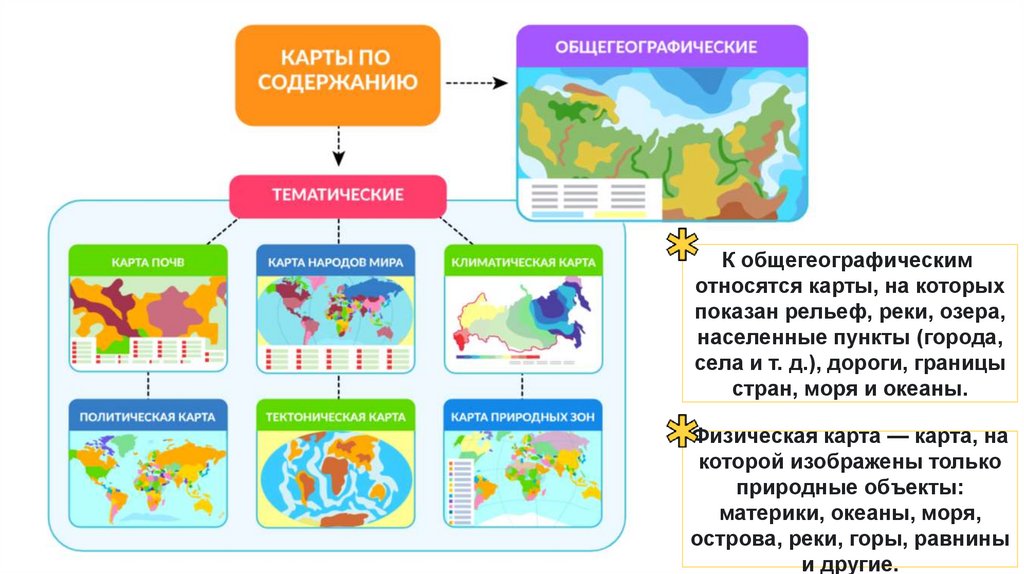 КАРТЫ ПО СОДЕРЖАНИЮ

ОБЩЕГЕОГРАФИЧЕСКИЕ

ТЕМАТИЧЕСКИЕ

КАРТА ПОЧВ

КАРТА НАРОДОВ МИРА

КЛИМАТИЧЕСКАЯ КАРТА

ПОЛИТИЧЕСКАЯ КАРТА

ТЕКТОНИЧЕСКАЯ КАРТА

КАРТА ПРИРОДНЫХ ЗОН

К общегеографическим относятся карты, на которых показан рельеф, реки, озера, населенные пункты (города, села и т. д.), дороги, границы стран, моря и океаны.

Физическая карта — карта, на которой изображены только природные объекты: материки, океаны, моря, острова, реки, горы, равнины и другие.